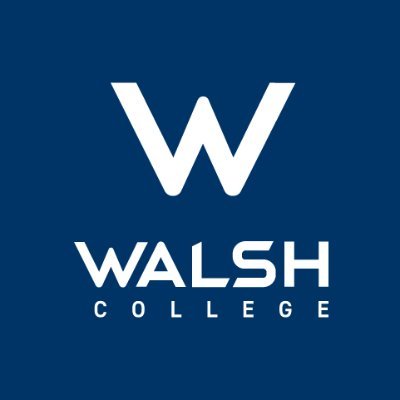 W

WALSH
COLLEGE